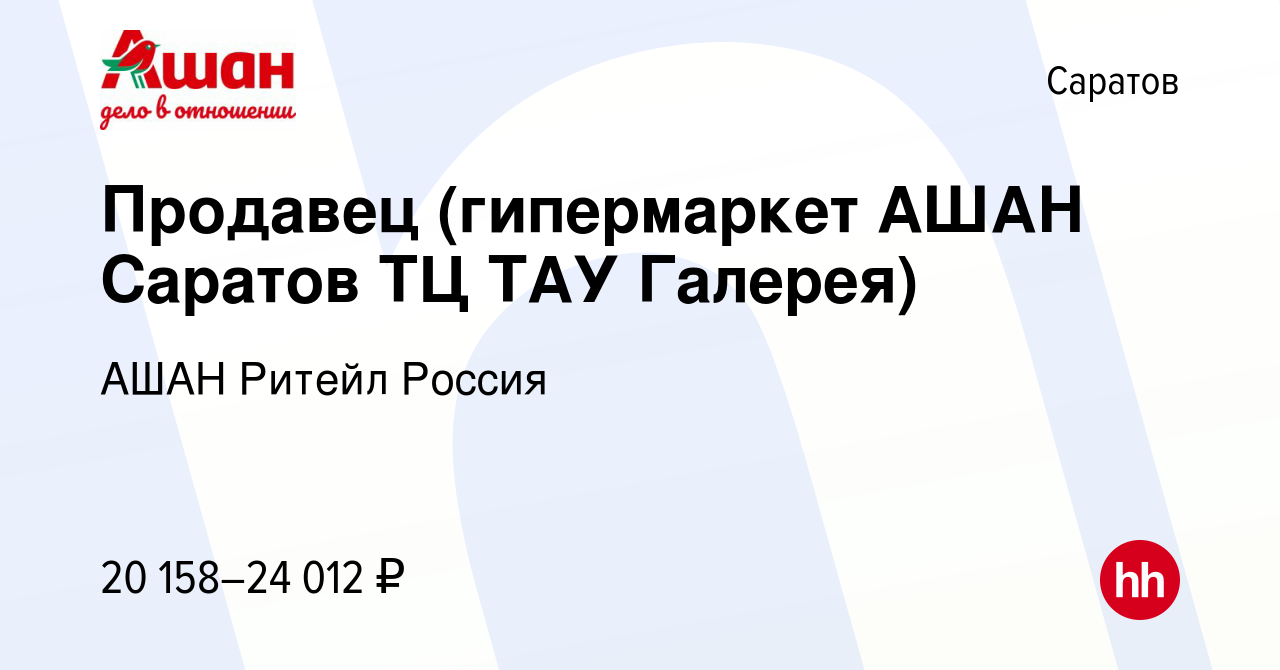 Ашан
дело в отношении

Саратов

Продавец (гипермаркет АШАН Саратов ТЦ ТАУ Галерея)

АШАН Ритейл Россия

20 158–24 012 ₽

hh